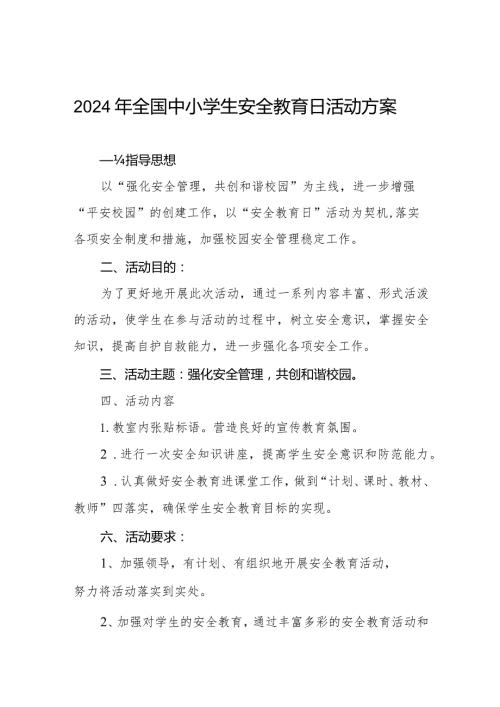 2024年全国中小学生安全教育日活动方案

—¼指导思想

以“强化安全管理，共创和谐校园”为主线，进一步增强“平安校园”的创建工作，以“安全教育日”活动为契机,落实各项安全制度和措施，加强校园安全管理稳定工作。

二、活动目的：

为了更好地开展此次活动，通过一系列内容丰富、形式活泼的活动，使学生在参与活动的过程中，树立安全意识，掌握安全知识，提高自护自救能力，进一步强化各项安全工作。

三、活动主题：强化安全管理，共创和谐校园。

四、活动内容

1.教室内张贴标语。营造良好的宣传教育氛围。

2.进行一次安全知识讲座，提高学生安全意识和防范能力。

3.认真做好安全教育进课堂工作，做到“计划、课时、教材、教师”四落实，确保学生安全教育目标的实现。

六、活动要求：

1、加强领导，有计划、有组织地开展安全教育活动，努力将活动落实到实处。

2、加强对学生的安全教育，通过丰富多彩的安全教育活动和